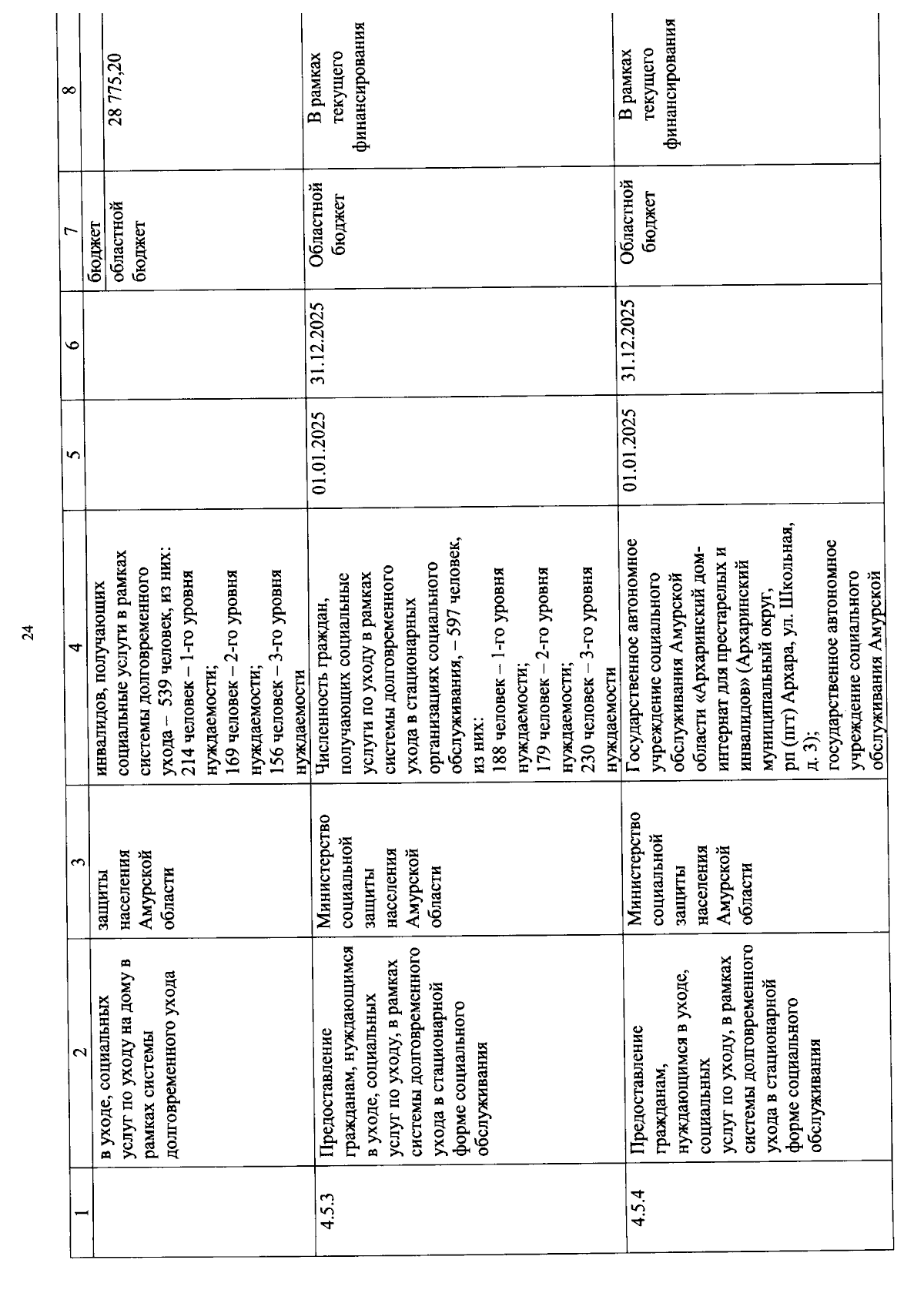 24

| 1 | 2 | 3 | 4 | 5 | 6 | 7 | 8 |
|---|---|---|---|---|---|---|---|
| | в уходе, социальных услуг по уходу на дому в рамках системы долговременного ухода | защиты населения Амурской области | инвалидов, получающих социальные услуги в рамках системы долговременного ухода – 539 человек, из них: 214 человек – 1-го уровня нуждаемости; 169 человек – 2-го уровня нуждаемости; 156 человек – 3-го уровня нуждаемости | | | бюджет | |
| | | | | | | областной бюджет | 28 775,20 |
| 4.5.3 | Предоставление гражданам, нуждающимся в уходе, социальных услуг по уходу, в рамках системы долговременного ухода в стационарной форме социального обслуживания | Министерство социальной защиты населения Амурской области | Численность граждан, получающих социальные услуги по уходу в рамках системы долговременного ухода в стационарных организациях социального обслуживания, – 597 человек, из них: 188 человек – 1-го уровня нуждаемости; 179 человек – 2-го уровня нуждаемости; 230 человек – 3-го уровня нуждаемости | 01.01.2025 | 31.12.2025 | Областной бюджет | В рамках текущего финансирования |
| 4.5.4 | Предоставление гражданам, нуждающимся в уходе, социальных услуг по уходу, в рамках системы долговременного ухода в стационарной форме социального обслуживания | Министерство социальной защиты населения Амурской области | Государственное автономное учреждение социального обслуживания Амурской области «Архаринский дом-интернат для престарелых и инвалидов» (Архаринский муниципальный округ, рп (пгт) Архара, ул. Школьная, д. 3); государственное автономное учреждение социального обслуживания Амурской | 01.01.2025 | 31.12.2025 | Областной бюджет | В рамках текущего финансирования |